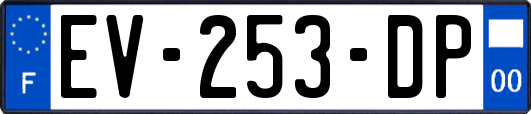 F
EV-253-DP
00